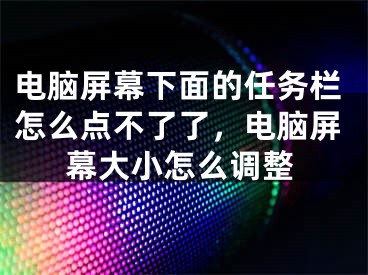 电脑屏幕下面的任务栏怎么点不了了，电脑屏幕大小怎么调整